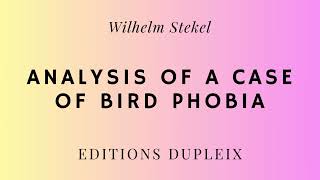 Wilhelm Stekel

ANALYSIS OF A CASE OF BIRD PHOBIA

EDITIONS DUPLEIX